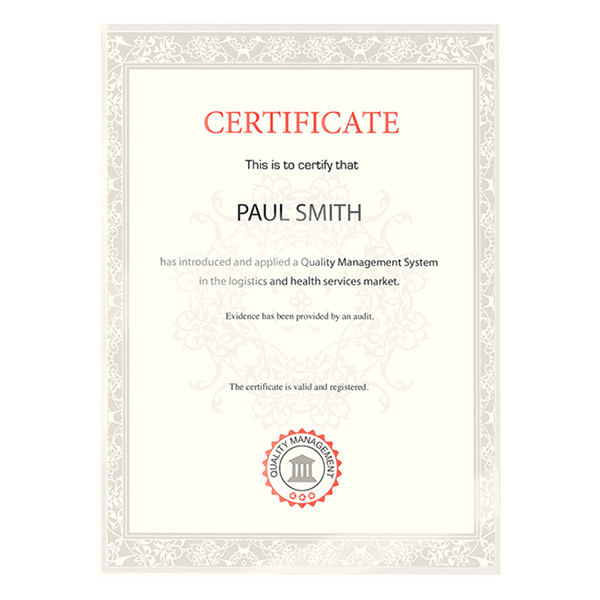 CERTIFICATE

This is to certify that

PAUL SMITH

has introduced and applied a Quality Management System in the logistics and health services market.

Evidence has been provided by an audit.

The certificate is valid and registered.

QUALITY MANAGEMENT